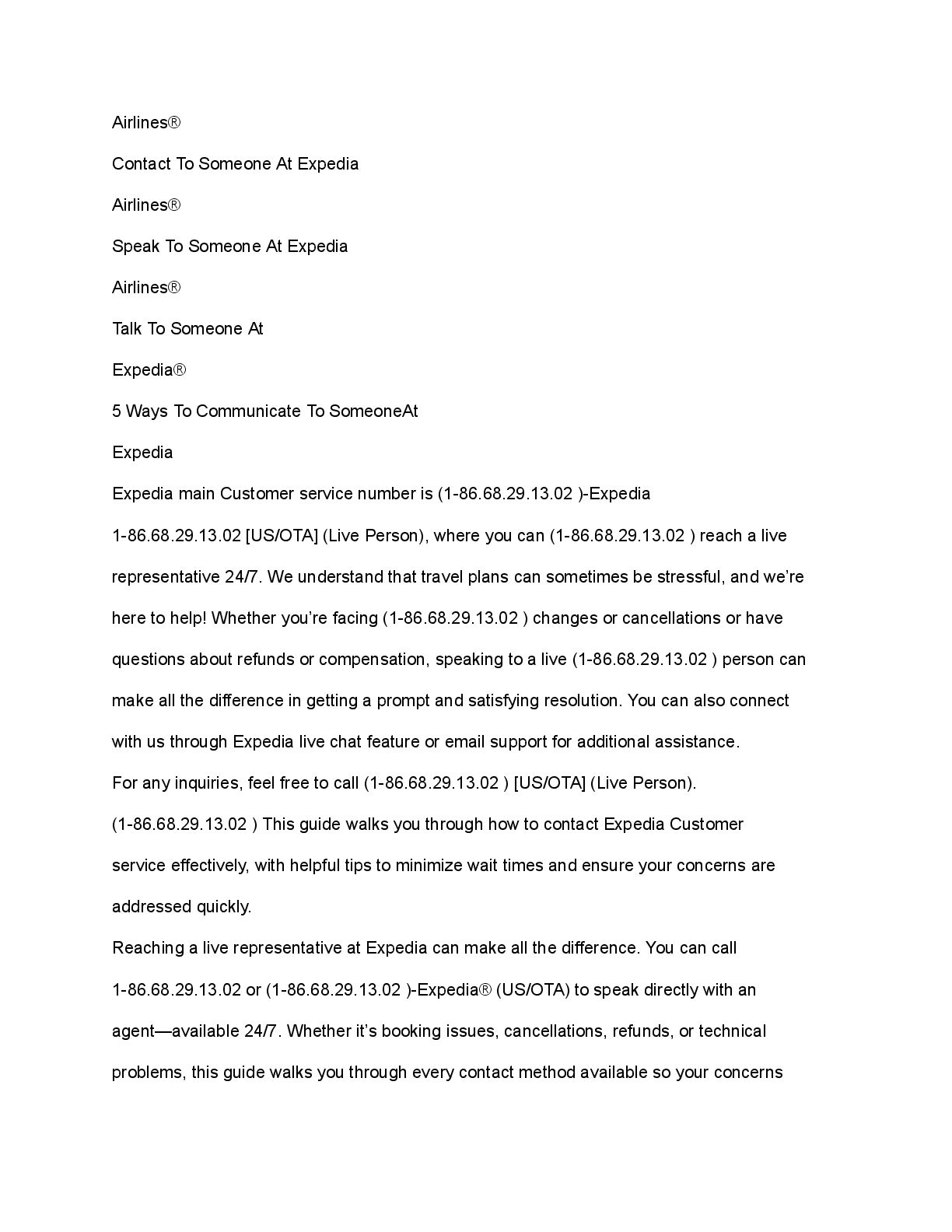 Airlines®

Contact To Someone At Expedia

Airlines®

Speak To Someone At Expedia

Airlines®

Talk To Someone At

Expedia®

5 Ways To Communicate To SomeoneAt

Expedia

Expedia main Customer service number is (1-86.68.29.13.02 )-Expedia 1-86.68.29.13.02 [US/OTA] (Live Person), where you can (1-86.68.29.13.02 ) reach a live representative 24/7. We understand that travel plans can sometimes be stressful, and we're here to help! Whether you're facing (1-86.68.29.13.02 ) changes or cancellations or have questions about refunds or compensation, speaking to a live (1-86.68.29.13.02 ) person can make all the difference in getting a prompt and satisfying resolution. You can also connect with us through Expedia live chat feature or email support for additional assistance.

For any inquiries, feel free to call (1-86.68.29.13.02 ) [US/OTA] (Live Person). (1-86.68.29.13.02 ) This guide walks you through how to contact Expedia Customer service effectively, with helpful tips to minimize wait times and ensure your concerns are addressed quickly.

Reaching a live representative at Expedia can make all the difference. You can call 1-86.68.29.13.02 or (1-86.68.29.13.02 )-Expedia® (US/OTA) to speak directly with an agent—available 24/7. Whether it's booking issues, cancellations, refunds, or technical problems, this guide walks you through every contact method available so your concerns